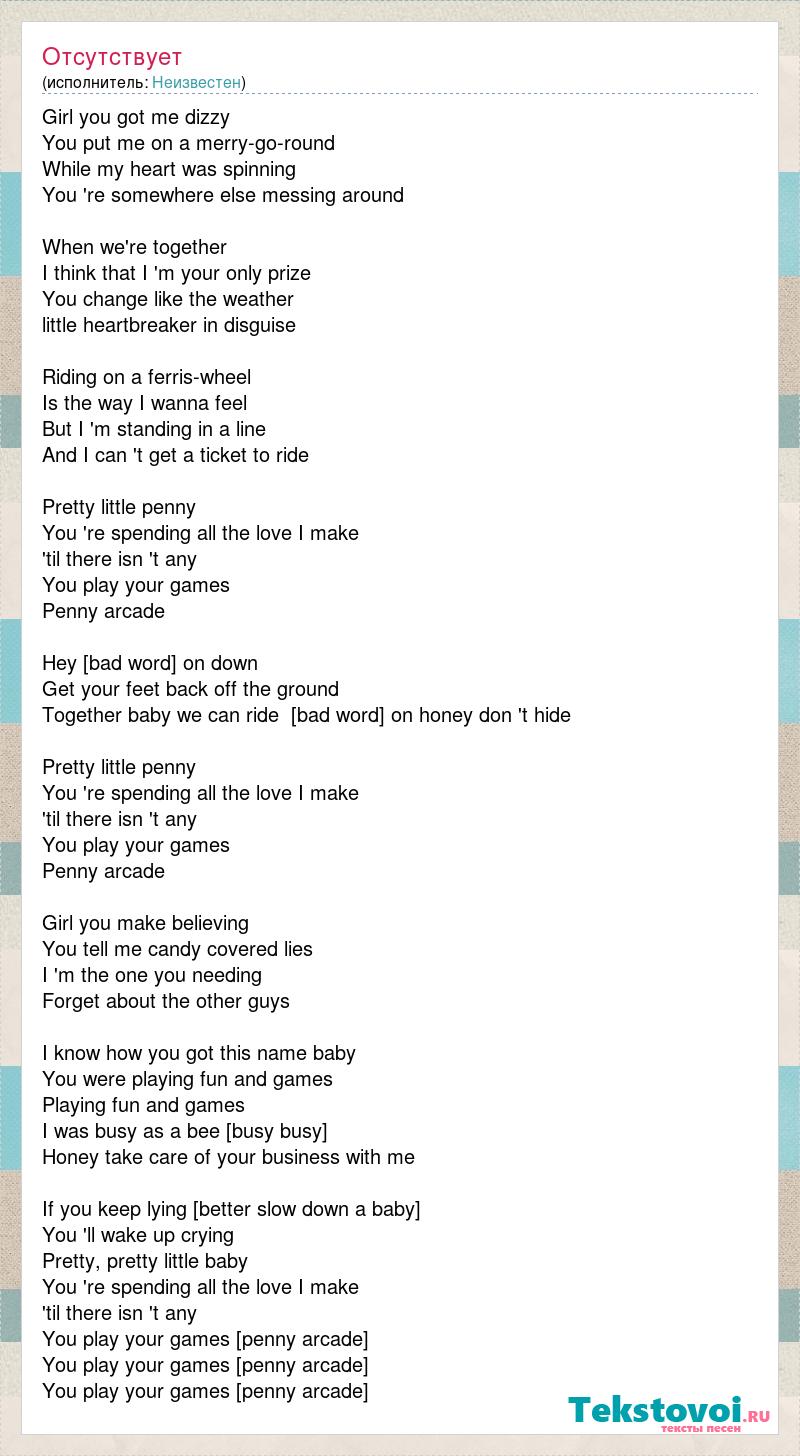 Отсутствует
(исполнитель: Неизвестен)

Girl you got me dizzy
You put me on a merry-go-round
While my heart was spinning
You 're somewhere else messing around

When we're together
I think that I 'm your only prize
You change like the weather
little heartbreaker in disguise

Riding on a ferris-wheel
Is the way I wanna feel
But I 'm standing in a line
And I can 't get a ticket to ride

Pretty little penny
You 're spending all the love I make
'til there isn 't any
You play your games
Penny arcade

Hey [bad word] on down
Get your feet back off the ground
Together baby we can ride [bad word] on honey don 't hide

Pretty little penny
You 're spending all the love I make
'til there isn 't any
You play your games
Penny arcade

Girl you make believing
You tell me candy covered lies
I 'm the one you needing
Forget about the other guys

I know how you got this name baby
You were playing fun and games
Playing fun and games
I was busy as a bee [busy busy]
Honey take care of your business with me

If you keep lying [better slow down a baby]
You 'll wake up crying
Pretty, pretty little baby
You 're spending all the love I make
'til there isn 't any
You play your games [penny arcade]
You play your games [penny arcade]
You play your games [penny arcade]

Tekstovoi.RU
тексты песен